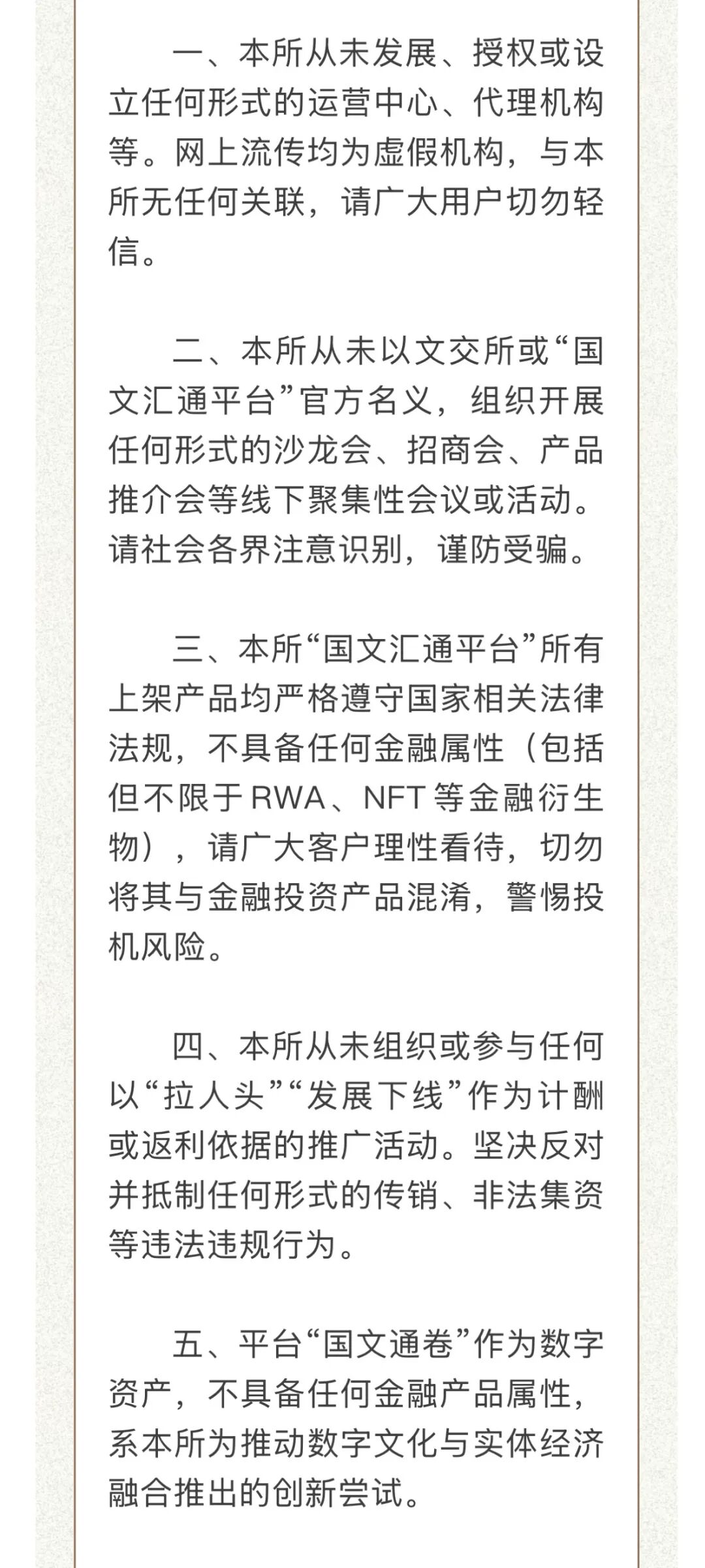 一、本所从未发展、授权或设立任何形式的运营中心、代理机构等。网上流传均为虚假机构，与本所无任何关联，请广大用户切勿轻信。

二、本所从未以文交所或“国文汇通平台”官方名义，组织开展任何形式的沙龙会、招商会、产品推介会等线下聚集性会议或活动。请社会各界注意识别，谨防受骗。

三、本所“国文汇通平台”所有上架产品均严格遵守国家相关法律法规，不具备任何金融属性（包括但不限于RWA、NFT等金融衍生物），请广大客户理性看待，切勿将其与金融投资产品混淆，警惕投机风险。

四、本所从未组织或参与任何以“拉人头”“发展下线”作为计酬或返利依据的推广活动。坚决反对并抵制任何形式的传销、非法集资等违法违规行为。

五、平台“国文通卷”作为数字资产，不具备任何金融产品属性，系本所为推动数字文化与实体经济融合推出的创新尝试。